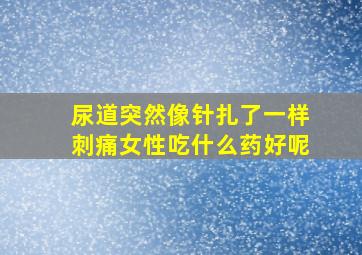 尿道突然像针扎了一样刺痛女性吃什么药好呢